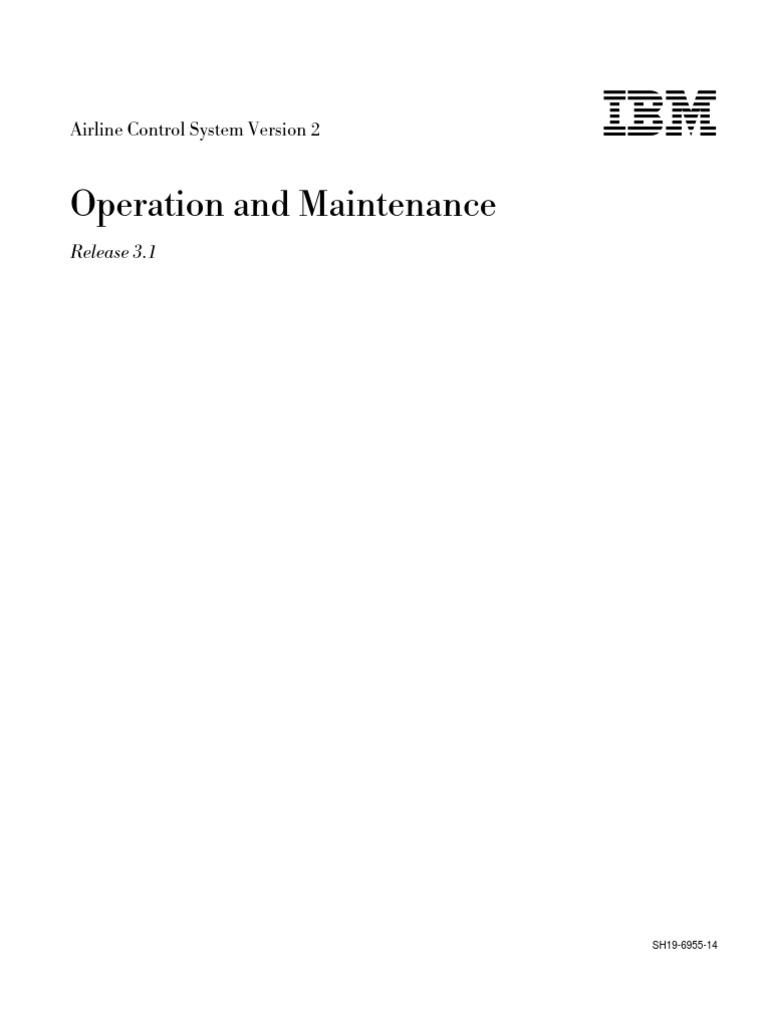 Airline Control System Version 2

IBM

Operation and Maintenance

Release 3.1

SH19-6955-14